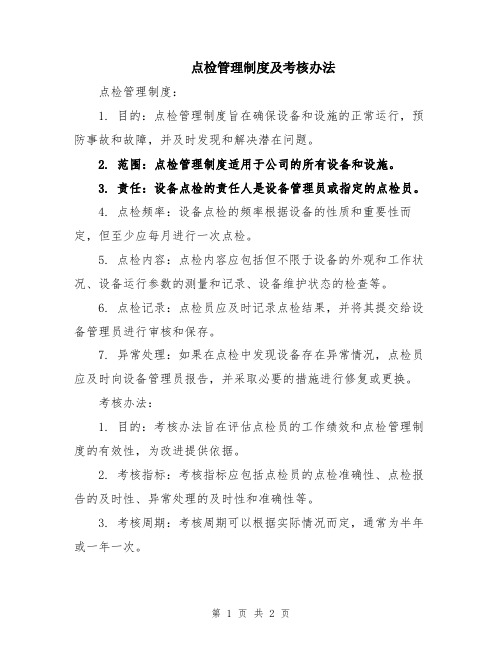 点检管理制度及考核办法

点检管理制度：

1. 目的：点检管理制度旨在确保设备和设施的正常运行，预防事故和故障，并及时发现和解决潜在问题。

2. 范围：点检管理制度适用于公司的所有设备和设施。

3. 责任：设备点检的责任人是设备管理员或指定的点检员。

4. 点检频率：设备点检的频率根据设备的性质和重要性而定，但至少应每月进行一次点检。

5. 点检内容：点检内容应包括但不限于设备的外观和工作状况、设备运行参数的测量和记录、设备维护状态的检查等。

6. 点检记录：点检员应及时记录点检结果，并将其提交给设备管理员进行审核和保存。

7. 异常处理：如果在点检中发现设备存在异常情况，点检员应及时向设备管理员报告，并采取必要的措施进行修复或更换。

考核办法：

1. 目的：考核办法旨在评估点检员的工作绩效和点检管理制度的有效性，为改进提供依据。

2. 考核指标：考核指标应包括点检员的点检准确性、点检报告的及时性、异常处理的及时性和准确性等。

3. 考核周期：考核周期可以根据实际情况而定，通常为半年或一年一次。

第 1 页 共 2 页